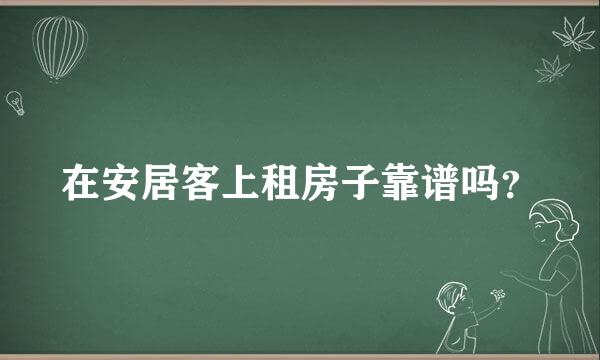 在安居客上租房子靠谱吗?